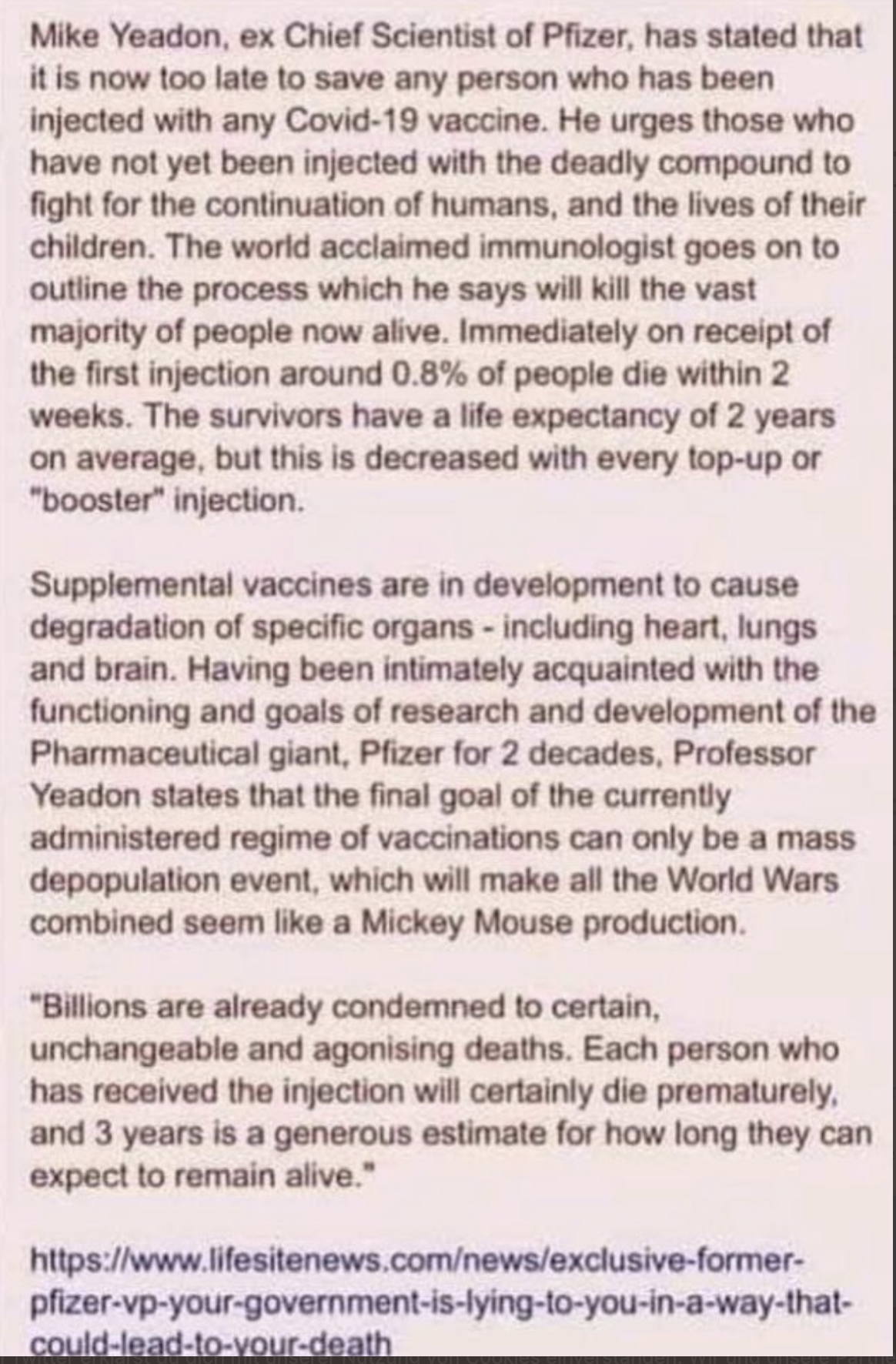 Mike Yeadon, ex Chief Scientist of Pfizer, has stated that it is now too late to save any person who has been injected with any Covid-19 vaccine. He urges those who have not yet been injected with the deadly compound to fight for the continuation of humans, and the lives of their children. The world acclaimed immunologist goes on to outline the process which he says will kill the vast majority of people now alive. Immediately on receipt of the first injection around 0.8% of people die within 2 weeks. The survivors have a life expectancy of 2 years on average, but this is decreased with every top-up or "booster" injection.

Supplemental vaccines are in development to cause degradation of specific organs - including heart, lungs and brain. Having been intimately acquainted with the functioning and goals of research and development of the Pharmaceutical giant, Pfizer for 2 decades, Professor Yeadon states that the final goal of the currently administered regime of vaccinations can only be a mass depopulation event, which will make all the World Wars combined seem like a Mickey Mouse production.

"Billions are already condemned to certain, unchangeable and agonising deaths. Each person who has received the injection will certainly die prematurely, and 3 years is a generous estimate for how long they can expect to remain alive."

https://www.lifesitenews.com/news/exclusive-former-pfizer-vp-your-government-is-lying-to-you-in-a-way-that-could-lead-to-your-death